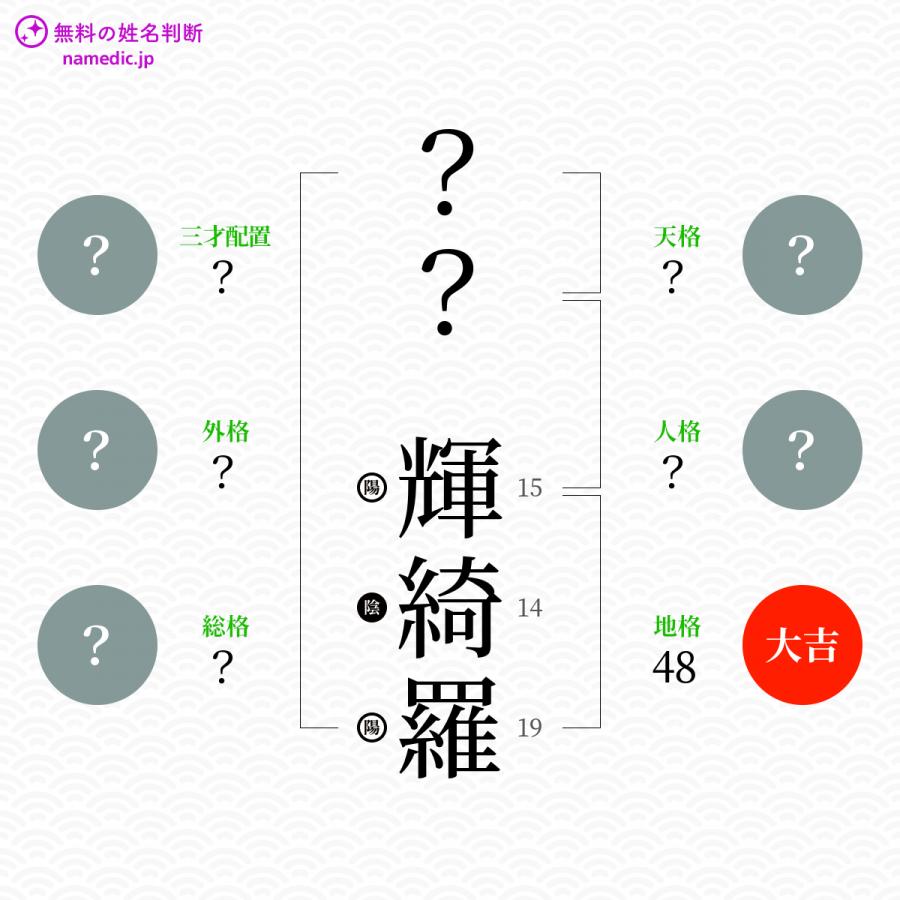 無料の姓名判断
namedic.jp

?
?

陽 輝 15
陰 綺 14
陽 羅 19

?
三才配置
?

?
外格
?

?
総格
?

天格
?
?

人格
?
?

地格
48
大吉